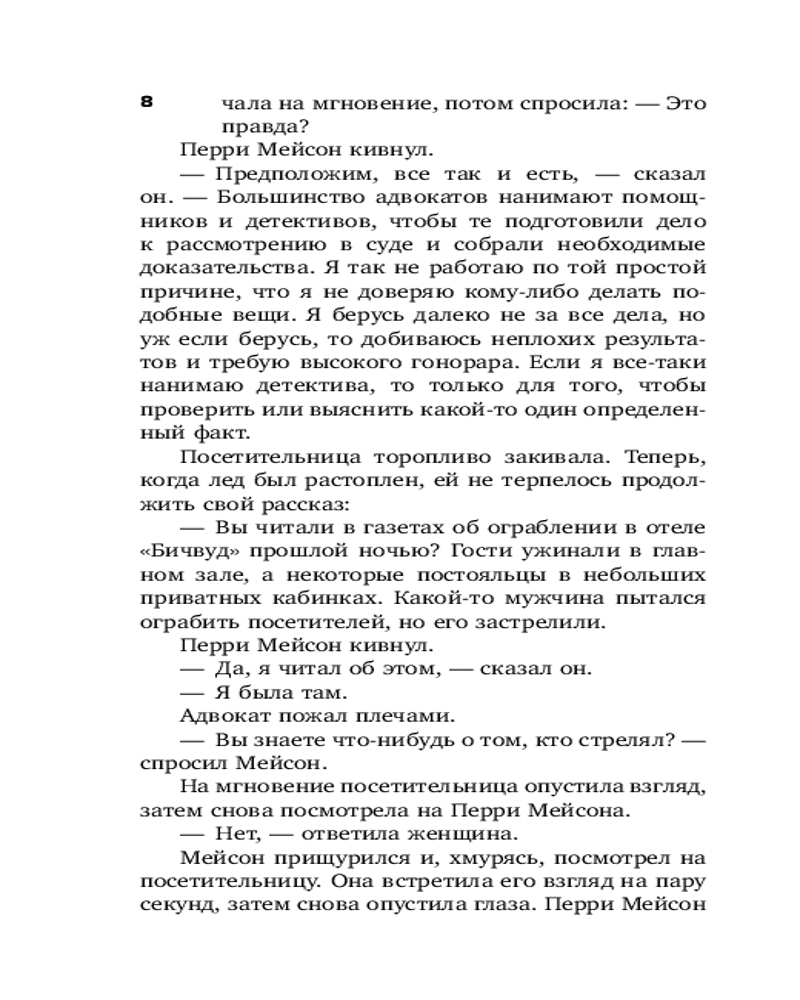 8

чала на мгновение, потом спросила: — Это правда?

Перри Мейсон кивнул.

— Предположим, все так и есть, — сказал он. — Большинство адвокатов нанимают помощников и детективов, чтобы те подготовили дело к рассмотрению в суде и собрали необходимые доказательства. Я так не работаю по той простой причине, что я не доверяю кому-либо делать подобные вещи. Я берусь далеко не за все дела, но уж если берусь, то добиваюсь неплохих результатов и требую высокого гонорара. Если я все-таки нанимаю детектива, то только для того, чтобы проверить или выяснить какой-то один определенный факт.

Посетительница торопливо закивала. Теперь, когда лед был растоплен, ей не терпелось продолжить свой рассказ:

— Вы читали в газетах об ограблении в отеле «Бичвуд» прошлой ночью? Гости ужинали в главном зале, а некоторые постояльцы в небольших приватных кабинках. Какой-то мужчина пытался ограбить посетителей, но его застрелили.

Перри Мейсон кивнул.

— Да, я читал об этом, — сказал он.

— Я была там.

Адвокат пожал плечами.

— Вы знаете что-нибудь о том, кто стрелял? — спросил Мейсон.

На мгновение посетительница опустила взгляд, затем снова посмотрела на Перри Мейсона.

— Нет, — ответила женщина.

Мейсон прищурился и, хмурясь, посмотрел на посетительницу. Она встретила его взгляд на пару секунд, затем снова опустила глаза. Перри Мейсон